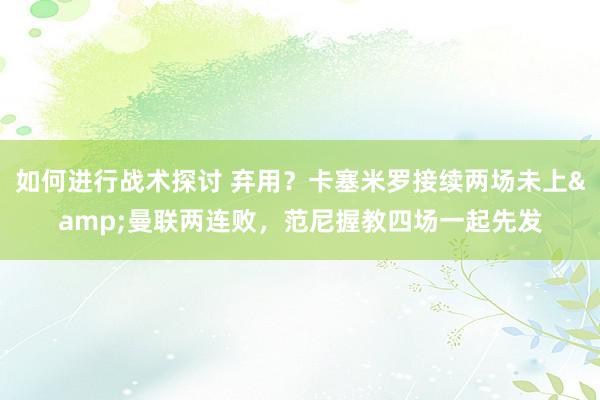 如何进行战术探讨 弃用？卡塞米罗接续两场未上&amp;曼联两连败，范尼握教四场一起先发